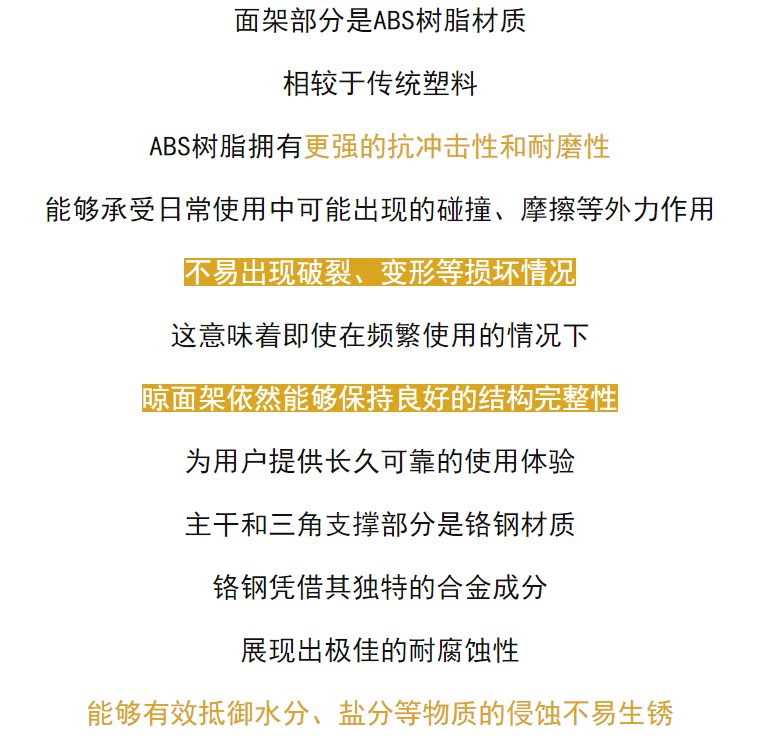 面架部分是ABS树脂材质

相较于传统塑料

ABS树脂拥有更强的抗冲击性和耐磨性

能够承受日常使用中可能出现的碰撞、摩擦等外力作用

不易出现破裂、变形等损坏情况

这意味着即使在频繁使用的情况下

晾面架依然能够保持良好的结构完整性

为用户提供长久可靠的使用体验

主干和三角支撑部分是铬钢材质

铬钢凭借其独特的合金成分

展现出极佳的耐腐蚀性

能够有效抵御水分、盐分等物质的侵蚀不易生锈